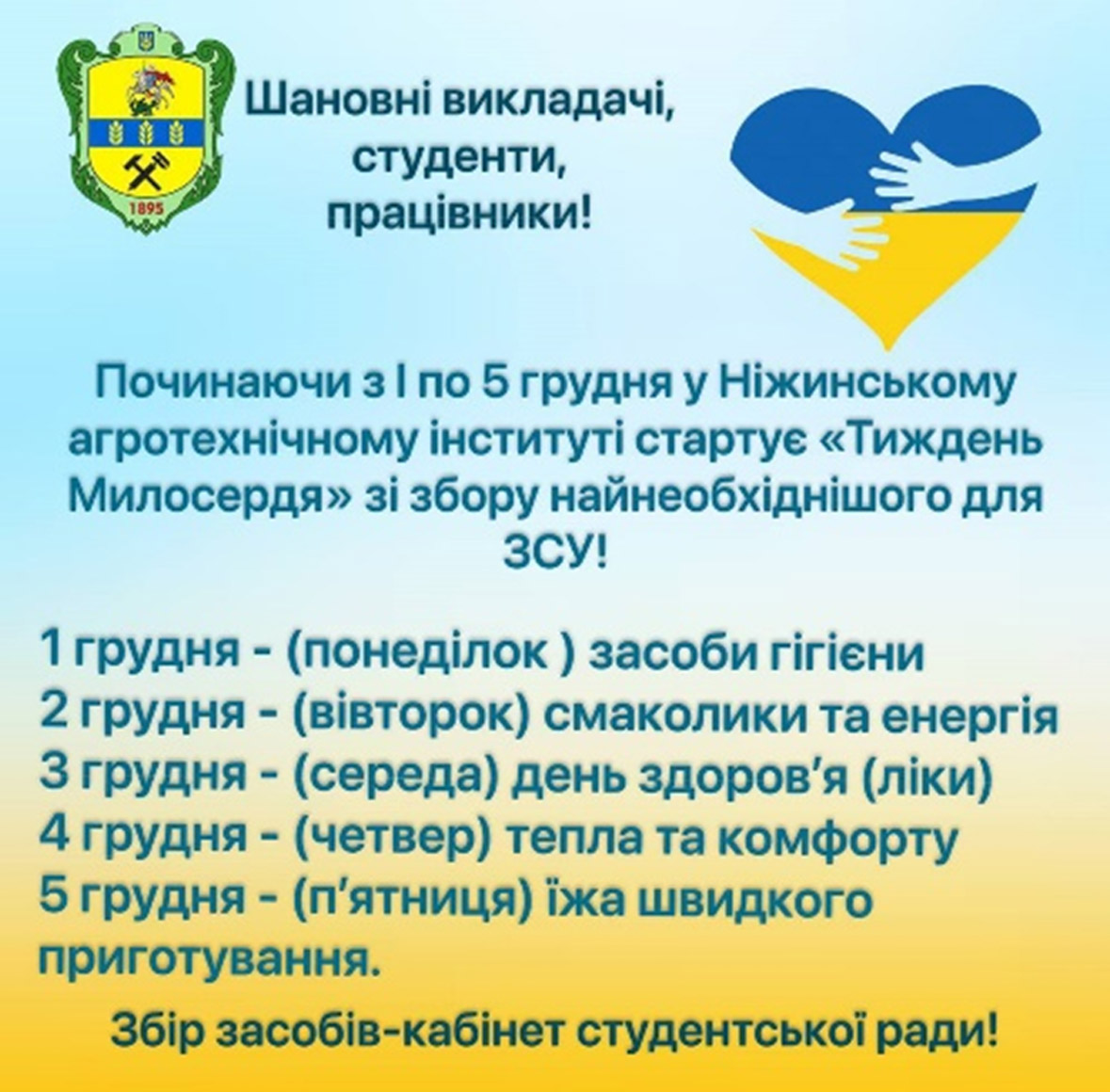 1895

Шановні викладачі, студенти, працівники!

Починаючи з I по 5 грудня у Ніжинському агротехнічному інституті стартує «Тиждень Милосердя» зі збору найнеобхіднішого для ЗСУ!

1 грудня - (понеділок ) засоби гігієни
2 грудня - (вівторок) смаколики та енергія
3 грудня - (середа) день здоров'я (ліки)
4 грудня - (четвер) тепла та комфорту
5 грудня - (п'ятниця) їжа швидкого приготування.

Збір засобів-кабінет студентської ради!